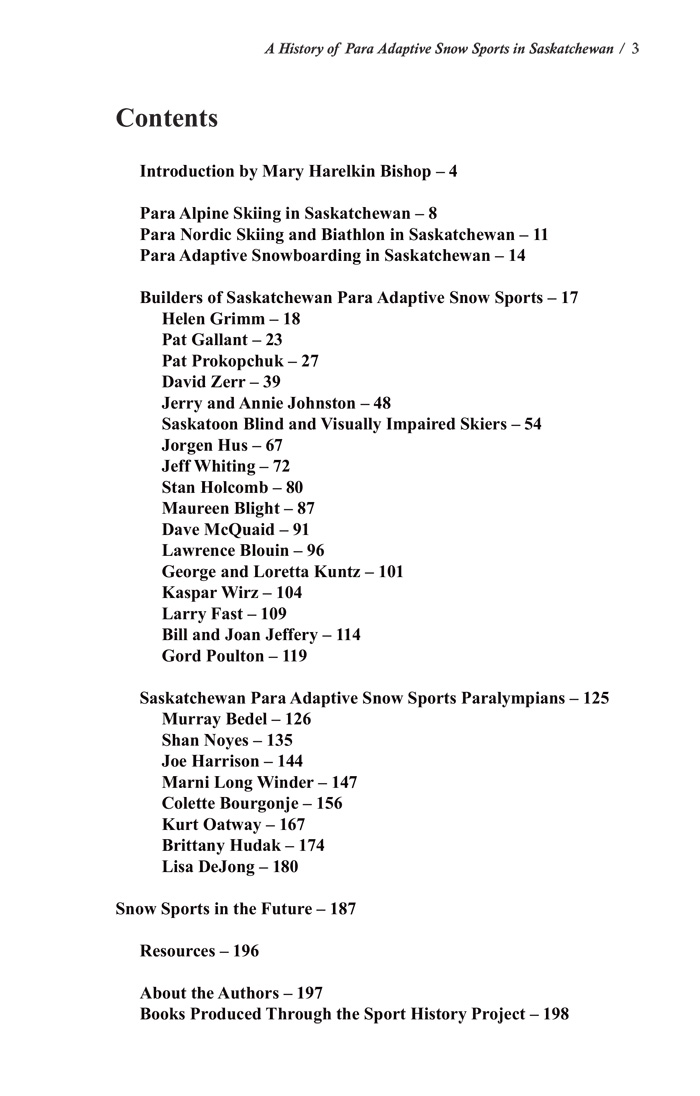 A History of Para Adaptive Snow Sports in Saskatchewan / 3

Contents

Introduction by Mary Harelkin Bishop – 4

Para Alpine Skiing in Saskatchewan – 8
Para Nordic Skiing and Biathlon in Saskatchewan – 11
Para Adaptive Snowboarding in Saskatchewan – 14

Builders of Saskatchewan Para Adaptive Snow Sports – 17
Helen Grimm – 18
Pat Gallant – 23
Pat Prokopchuk – 27
David Zerr – 39
Jerry and Annie Johnston – 48
Saskatoon Blind and Visually Impaired Skiers – 54
Jorgen Hus – 67
Jeff Whiting – 72
Stan Holcomb – 80
Maureen Blight – 87
Dave McQuaid – 91
Lawrence Blouin – 96
George and Loretta Kuntz – 101
Kaspar Wirz – 104
Larry Fast – 109
Bill and Joan Jeffery – 114
Gord Poulton – 119

Saskatchewan Para Adaptive Snow Sports Paralympians – 125
Murray Bedel – 126
Shan Noyes – 135
Joe Harrison – 144
Marni Long Winder – 147
Colette Bourgonje – 156
Kurt Oatway – 167
Brittany Hudak – 174
Lisa DeJong – 180

Snow Sports in the Future – 187

Resources – 196

About the Authors – 197
Books Produced Through the Sport History Project – 198